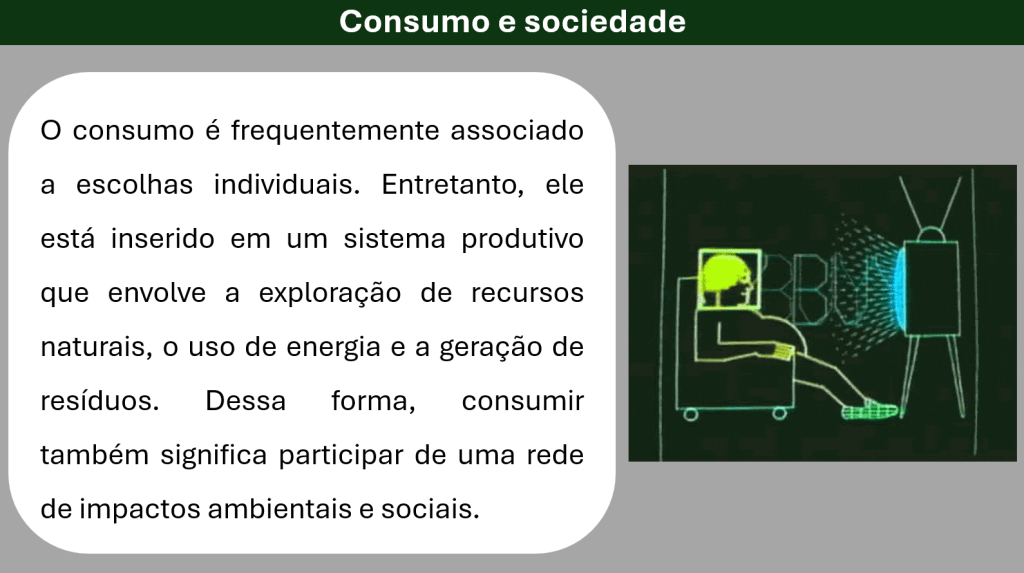 Consumo e sociedade

O consumo é frequentemente associado a escolhas individuais. Entretanto, ele está inserido em um sistema produtivo que envolve a exploração de recursos naturais, o uso de energia e a geração de resíduos. Dessa forma, consumir também significa participar de uma rede de impactos ambientais e sociais.